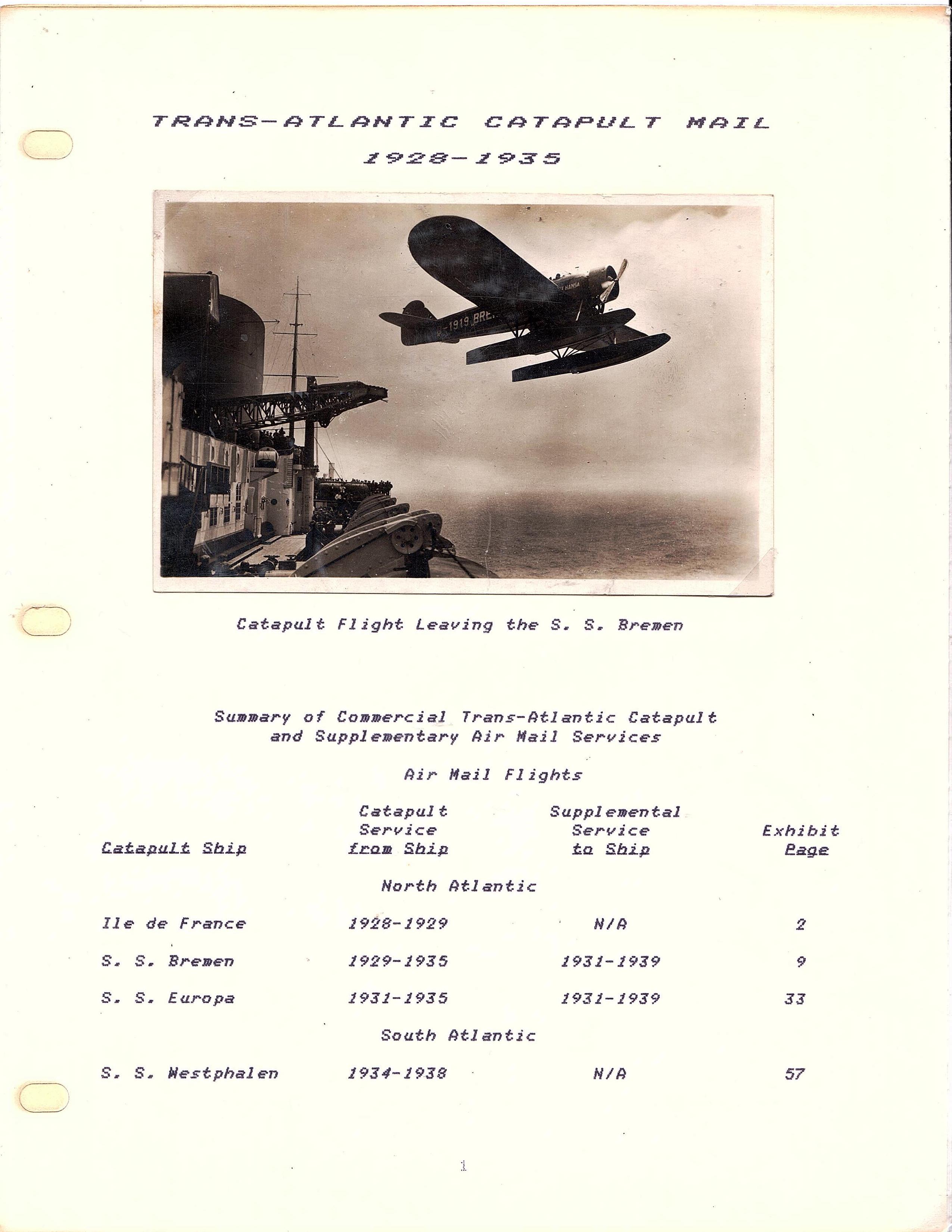 TRANS-ATLANTIC CATAPULT MAIL
1928-1935

-1919 BRE

HANSA

Catapult Flight Leaving the S. S. Bremen

Summary of Commercial Trans-Atlantic Catapult and Supplementary Air Mail Services

Air Mail Flights

| Catapult Ship | Catapult Service from Ship | Supplemental Service to Ship | Exhibit Page |
|---|---|---|---|
| | North Atlantic | | |
| Ile de France | 1928-1929 | N/A | 2 |
| S. S. Bremen | 1929-1935 | 1931-1939 | 9 |
| S. S. Europa | 1931-1935 | 1931-1939 | 33 |
| | South Atlantic | | |
| S. S. Westphalen | 1934-1938 | N/A | 57 |

1